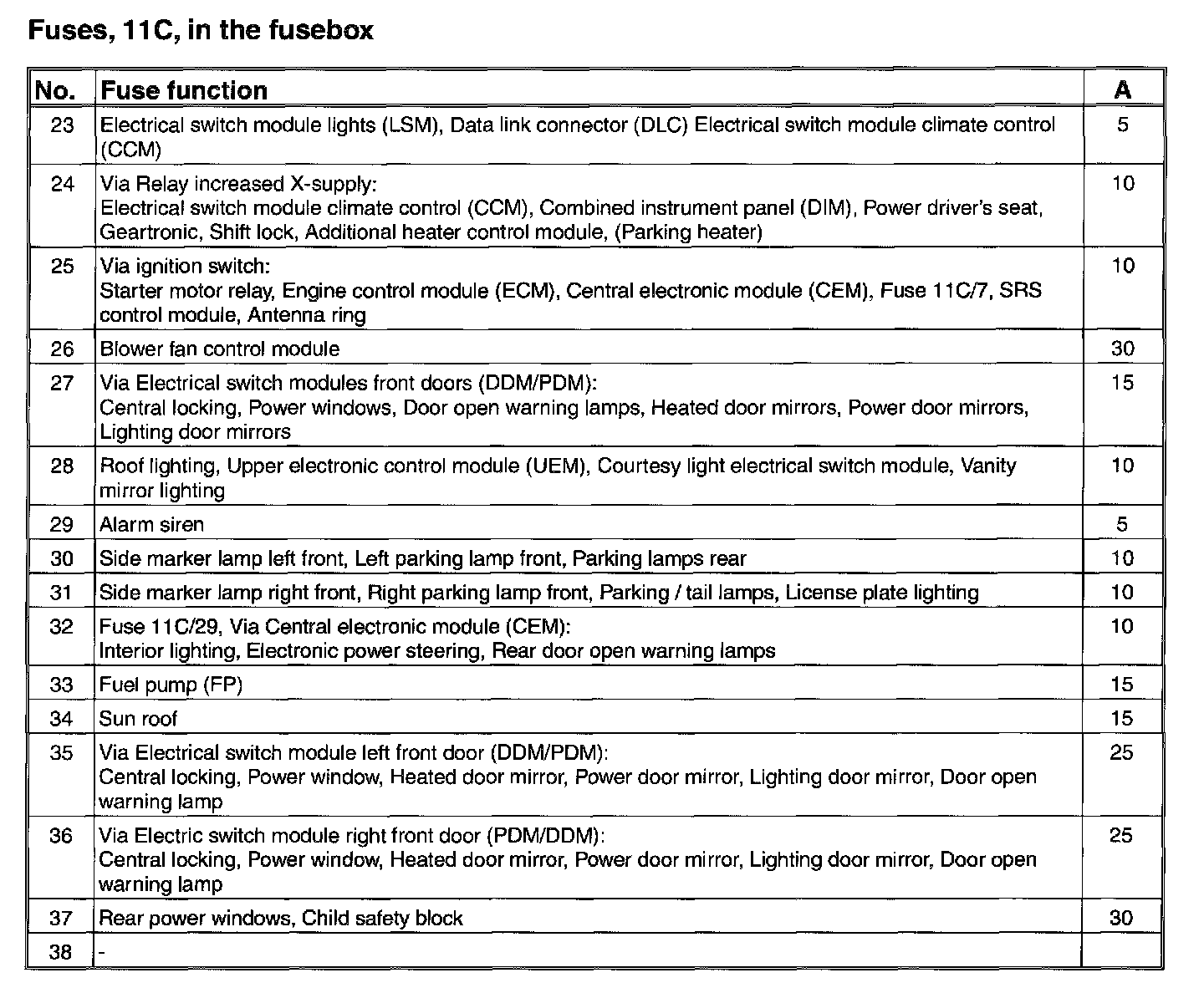 Fuses, 11C, in the fusebox

| No. | Fuse function | A |
|---|---|---|
| 23 | Electrical switch module lights (LSM), Data link connector (DLC) Electrical switch module climate control (CCM) | 5 |
| 24 | Via Relay increased X-supply: Electrical switch module climate control (CCM), Combined instrument panel (DIM), Power driver's seat, Geartronic, Shift lock, Additional heater control module, (Parking heater) | 10 |
| 25 | Via ignition switch: Starter motor relay, Engine control module (ECM), Central electronic module (CEM), Fuse 11C/7, SRS control module, Antenna ring | 10 |
| 26 | Blower fan control module | 30 |
| 27 | Via Electrical switch modules front doors (DDM/PDM): Central locking, Power windows, Door open warning lamps, Heated door mirrors, Power door mirrors, Lighting door mirrors | 15 |
| 28 | Roof lighting, Upper electronic control module (UEM), Courtesy light electrical switch module, Vanity mirror lighting | 10 |
| 29 | Alarm siren | 5 |
| 30 | Side marker lamp left front, Left parking lamp front, Parking lamps rear | 10 |
| 31 | Side marker lamp right front, Right parking lamp front, Parking / tail lamps, License plate lighting | 10 |
| 32 | Fuse 11C/29, Via Central electronic module (CEM): Interior lighting, Electronic power steering, Rear door open warning lamps | 10 |
| 33 | Fuel pump (FP) | 15 |
| 34 | Sun roof | 15 |
| 35 | Via Electrical switch module left front door (DDM/PDM): Central locking, Power window, Heated door mirror, Power door mirror, Lighting door mirror, Door open warning lamp | 25 |
| 36 | Via Electric switch module right front door (PDM/DDM): Central locking, Power window, Heated door mirror, Power door mirror, Lighting door mirror, Door open warning lamp | 25 |
| 37 | Rear power windows, Child safety block | 30 |
| 38 | - | |